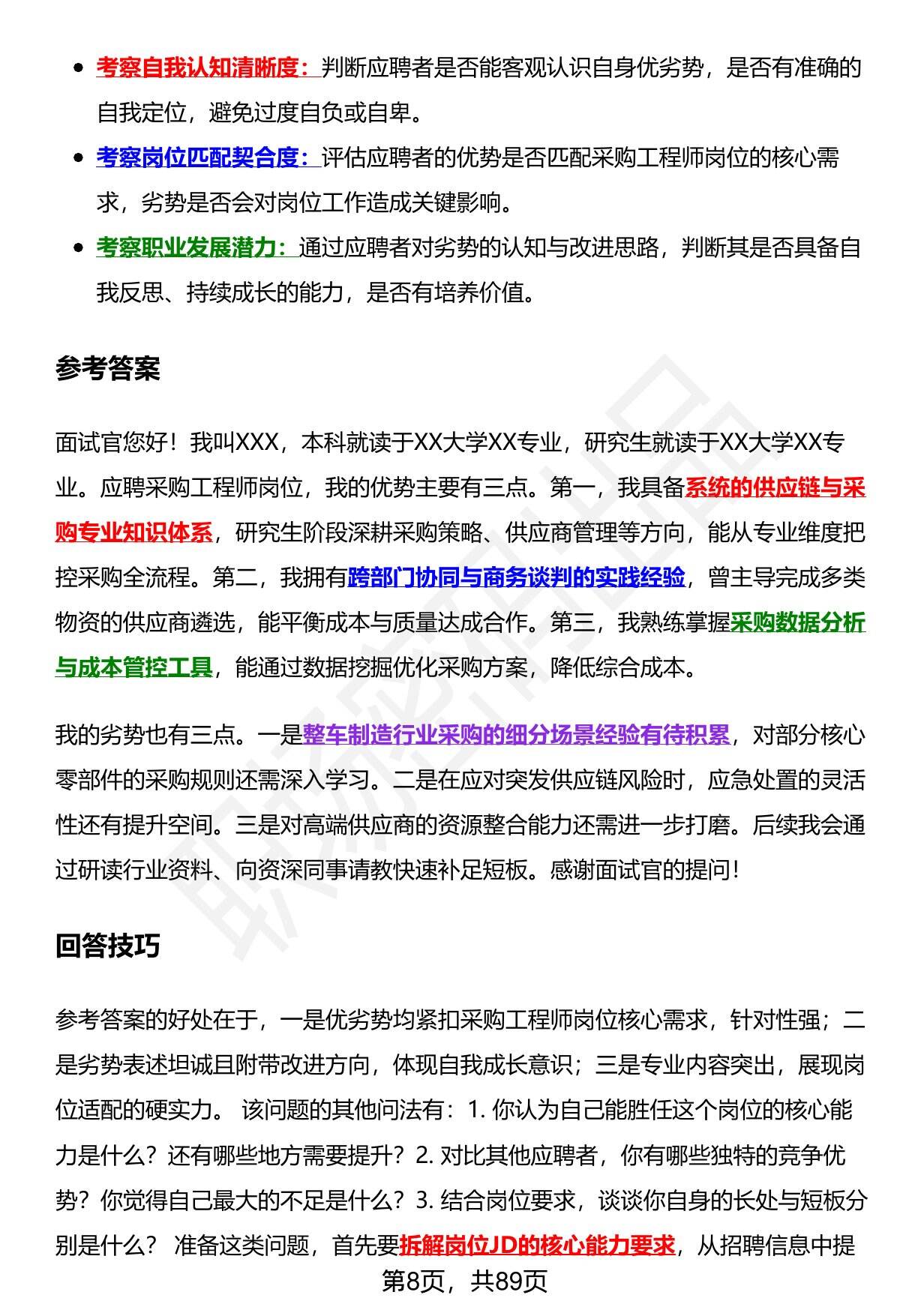 - 考察自我认知清晰度：判断应聘者是否能客观认识自身优劣势，是否有准确的自我定位，避免过度自负或自卑。
- 考察岗位匹配契合度：评估应聘者的优势是否匹配采购工程师岗位的核心需求，劣势是否会对岗位工作造成关键影响。
- 考察职业发展潜力：通过应聘者对劣势的认知与改进思路，判断其是否具备自我反思、持续成长的能力，是否有培养价值。

参考答案

面试官您好！我叫XXX，本科就读于XX大学XX专业，研究生就读于XX大学XX专业。应聘采购工程师岗位，我的优势主要有三点。第一，我具备系统的供应链与采购专业知识体系，研究生阶段深耕采购策略、供应商管理等方向，能从专业维度把控采购全流程。第二，我拥有跨部门协同与商务谈判的实践经验，曾主导完成多类物资的供应商遴选，能平衡成本与质量达成合作。第三，我熟练掌握采购数据分析与成本管控工具，能通过数据挖掘优化采购方案，降低综合成本。

我的劣势也有三点。一是整车制造行业采购的细分场景经验有待积累，对部分核心零部件的采购规则还需深入学习。二是在应对突发供应链风险时，应急处置的灵活性还有提升空间。三是对高端供应商的资源整合能力还需进一步打磨。后续我会通过研读行业资料、向资深同事请教快速补足短板。感谢面试官的提问！

回答技巧

参考答案的好处在于，一是优劣势均紧扣采购工程师岗位核心需求，针对性强；二是劣势表述坦诚且附带改进方向，体现自我成长意识；三是专业内容突出，展现岗位适配的硬实力。 该问题的其他问法有：1. 你认为自己能胜任这个岗位的核心能力是什么？还有哪些地方需要提升？2. 对比其他应聘者，你有哪些独特的竞争优势？你觉得自己最大的不足是什么？3. 结合岗位要求，谈谈你自身的长处与短板分别是什么？ 准备这类问题，首先要拆解岗位JD的核心能力要求，从招聘信息中提

第8页，共89页